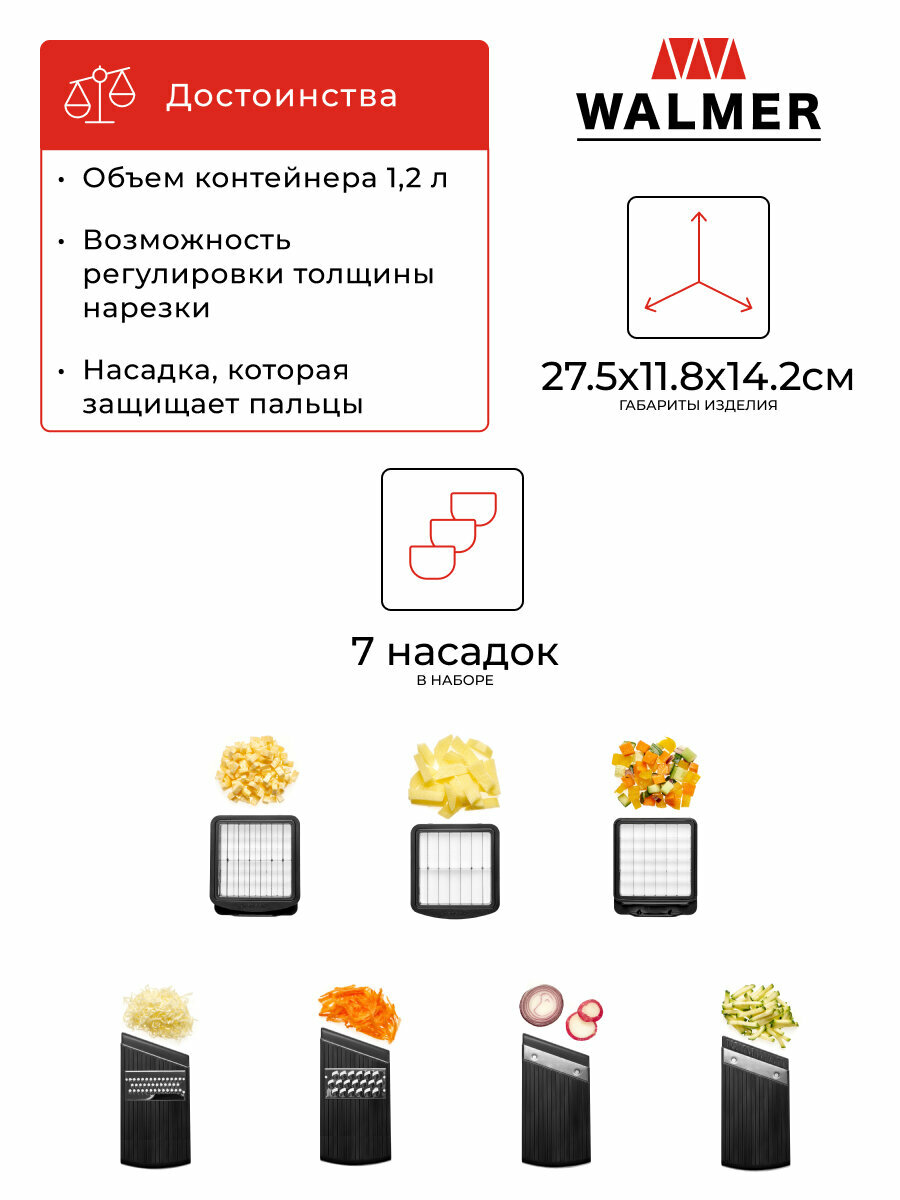 Достоинства

• Объем контейнера 1,2 л

• Возможность регулировки толщины нарезки

• Насадка, которая защищает пальцы

WALMER

27.5x11.8x14.2см
ГАБАРИТЫ ИЗДЕЛИЯ

7 насадок
В НАБОРЕ